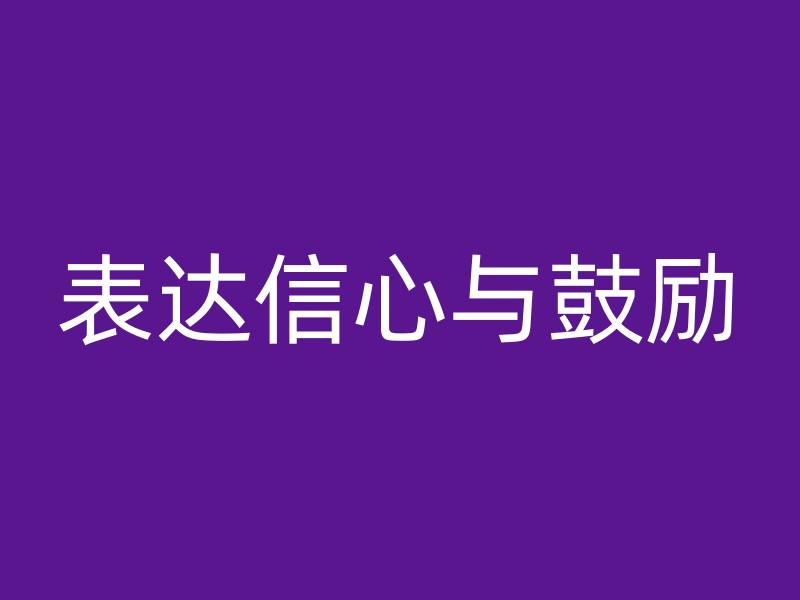 表达信心与鼓励